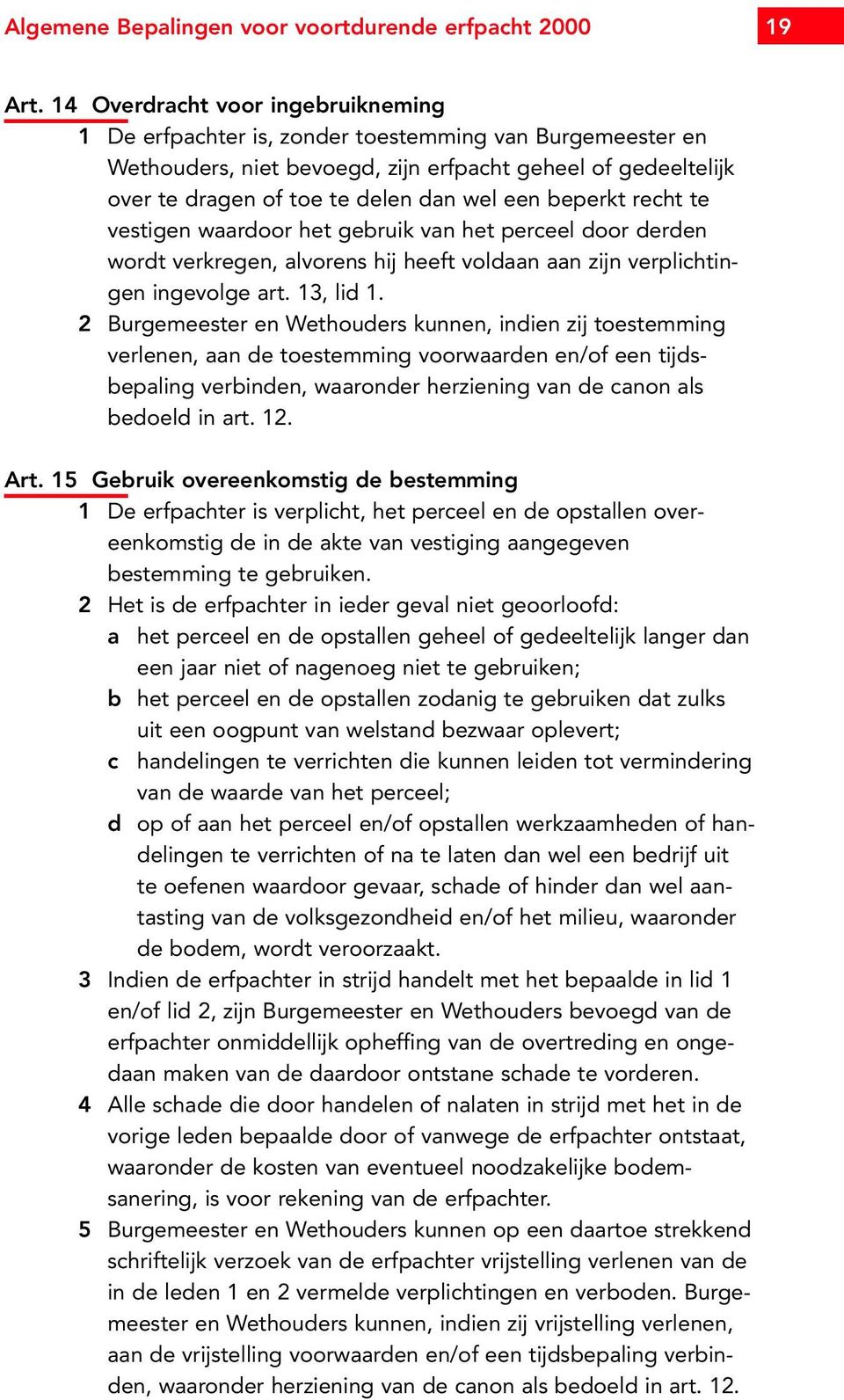 Algemene Bepalingen voor voortdurende erfpacht 2000

19

Art. 14 Overdracht voor ingebruikneming

1 De erfpachter is, zonder toestemming van Burgemeester en Wethouders, niet bevoegd, zijn erfpacht geheel of gedeeltelijk over te dragen of toe te delen dan wel een beperkt recht te vestigen waardoor het gebruik van het perceel door derden wordt verkregen, alvorens hij heeft voldaan aan zijn verplichtingen ingevolge art. 13, lid 1.

2 Burgemeester en Wethouders kunnen, indien zij toestemming verlenen, aan de toestemming voorwaarden en/of een tijdsbepaling verbinden, waaronder herziening van de canon als bedoeld in art. 12.

Art. 15 Gebruik overeenkomstig de bestemming

1 De erfpachter is verplicht, het perceel en de opstallen overeenkomstig de in de akte van vestiging aangegeven bestemming te gebruiken.

2 Het is de erfpachter in ieder geval niet geoorloofd:

a het perceel en de opstallen geheel of gedeeltelijk langer dan een jaar niet of nagenoeg niet te gebruiken;

b het perceel en de opstallen zodanig te gebruiken dat zulks uit een oogpunt van welstand bezwaar oplevert;

c handelingen te verrichten die kunnen leiden tot vermindering van de waarde van het perceel;

d op of aan het perceel en/of opstallen werkzaamheden of handelingen te verrichten of na te laten dan wel een bedrijf uit te oefenen waardoor gevaar, schade of hinder dan wel aantasting van de volksgezondheid en/of het milieu, waaronder de bodem, wordt veroorzaakt.

3 Indien de erfpachter in strijd handelt met het bepaalde in lid 1 en/of lid 2, zijn Burgemeester en Wethouders bevoegd van de erfpachter onmiddellijk opheffing van de overtreding en ongedaan maken van de daardoor ontstane schade te vorderen.

4 Alle schade die door handelen of nalaten in strijd met het in de vorige leden bepaalde door of vanwege de erfpachter ontstaat, waaronder de kosten van eventueel noodzakelijke bodemsanering, is voor rekening van de erfpachter.

5 Burgemeester en Wethouders kunnen op een daartoe strekkend schriftelijk verzoek van de erfpachter vrijstelling verlenen van de in de leden 1 en 2 vermelde verplichtingen en verboden. Burgemeester en Wethouders kunnen, indien zij vrijstelling verlenen, aan de vrijstelling voorwaarden en/of een tijdsbepaling verbinden, waaronder herziening van de canon als bedoeld in art. 12.